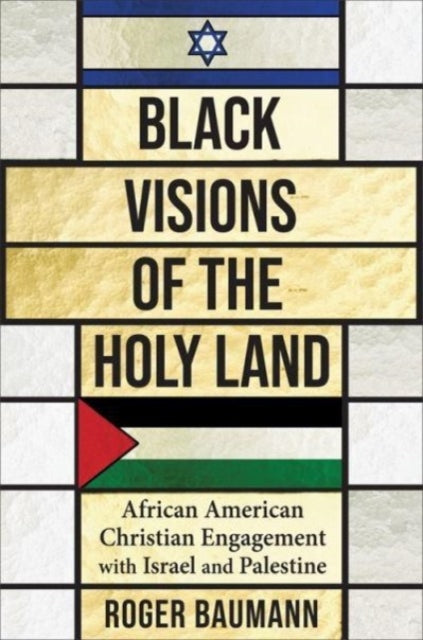 BLACK VISIONS OF THE HOLY LAND

African American Christian Engagement with Israel and Palestine

ROGER BAUMANN